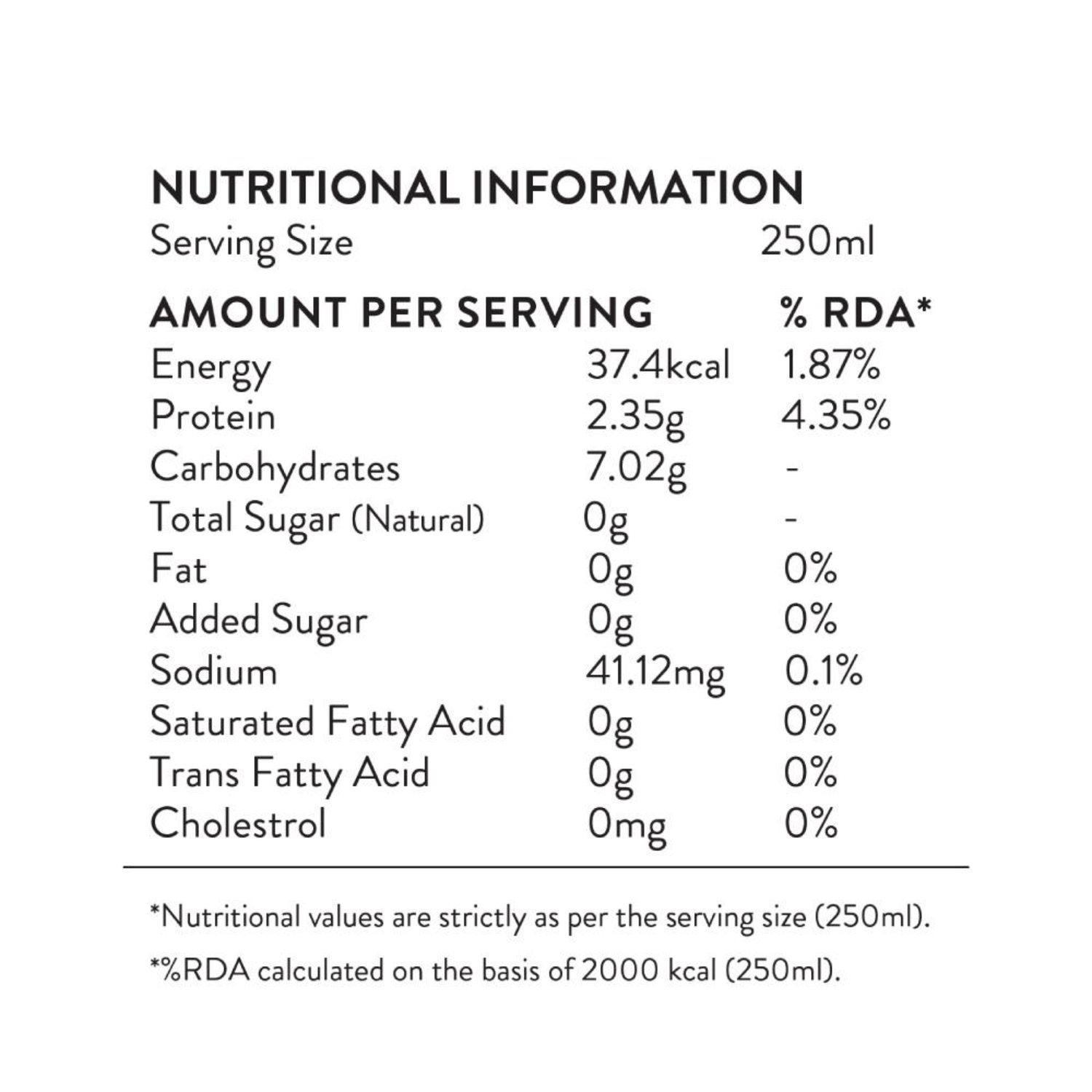 NUTRITIONAL INFORMATION

Serving Size 250ml

| AMOUNT PER SERVING | | % RDA* |
|---|---|---|
| Energy | 37.4kcal | 1.87% |
| Protein | 2.35g | 4.35% |
| Carbohydrates | 7.02g | - |
| Total Sugar (Natural) | 0g | - |
| Fat | 0g | 0% |
| Added Sugar | 0g | 0% |
| Sodium | 41.12mg | 0.1% |
| Saturated Fatty Acid | 0g | 0% |
| Trans Fatty Acid | 0g | 0% |
| Cholestrol | 0mg | 0% |

*Nutritional values are strictly as per the serving size (250ml).

*%RDA calculated on the basis of 2000 kcal (250ml).